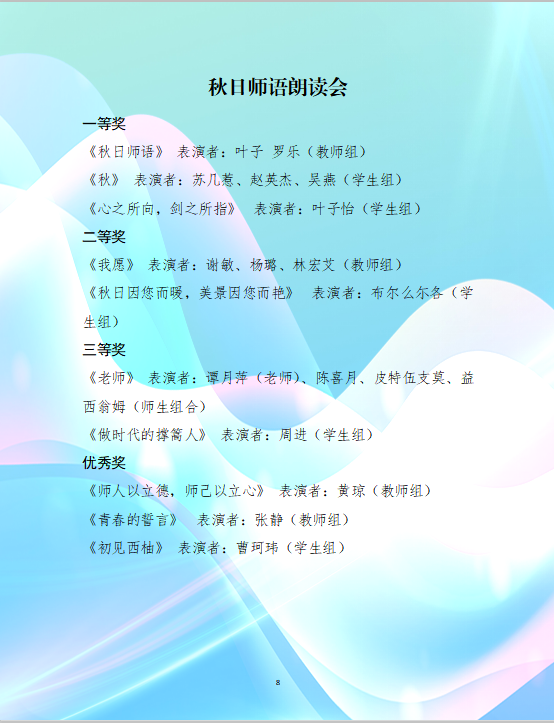 秋日师语朗读会

一等奖

《秋日师语》 表演者：叶子 罗乐（教师组）

《秋》 表演者：苏几惹、赵英杰、吴燕（学生组）

《心之所向，剑之所指》 表演者：叶子怡（学生组）

二等奖

《我愿》 表演者：谢敏、杨璐、林宏艾（教师组）

《秋日因您而暖，美景因您而艳》 表演者：布尔么尔各（学生组）

三等奖

《老师》 表演者：谭月萍（老师）、陈喜月、皮特伍支莫、益西翁姆（师生组合）

《做时代的撑篙人》 表演者：周进（学生组）

优秀奖

《师人以立德，师己以立心》 表演者：黄琼（教师组）

《青春的誓言》 表演者：张静（教师组）

《初见西柚》 表演者：曹珂玮（学生组）

8